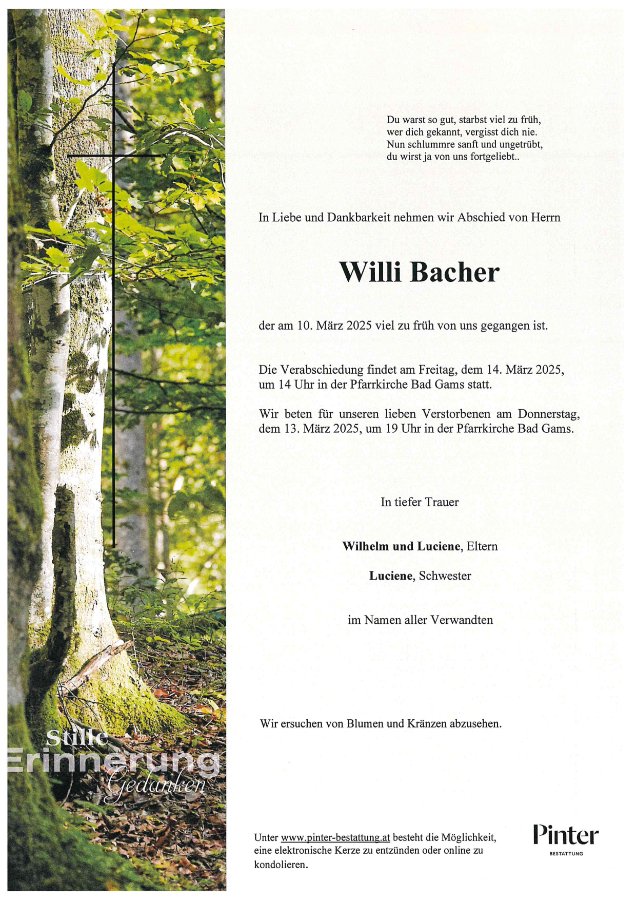 Du warst so gut, starbst viel zu früh,
wer dich gekannt, vergisst dich nie.
Nun schlummre sanft und ungetrübt,
du wirst ja von uns fortgeliebt..

In Liebe und Dankbarkeit nehmen wir Abschied von Herrn

Willi Bacher

der am 10. März 2025 viel zu früh von uns gegangen ist.

Die Verabschiedung findet am Freitag, dem 14. März 2025, um 14 Uhr in der Pfarrkirche Bad Gams statt.

Wir beten für unseren lieben Verstorbenen am Donnerstag, dem 13. März 2025, um 19 Uhr in der Pfarrkirche Bad Gams.

In tiefer Trauer

Wilhelm und Luciene, Eltern

Luciene, Schwester

im Namen aller Verwandten

Wir ersuchen von Blumen und Kränzen abzusehen.

Stille
Erinnerung
Gedanken

Unter www.pinter-bestattung.at besteht die Möglichkeit, eine elektronische Kerze zu entzünden oder online zu kondolieren.

Pinter
BESTATTUNG